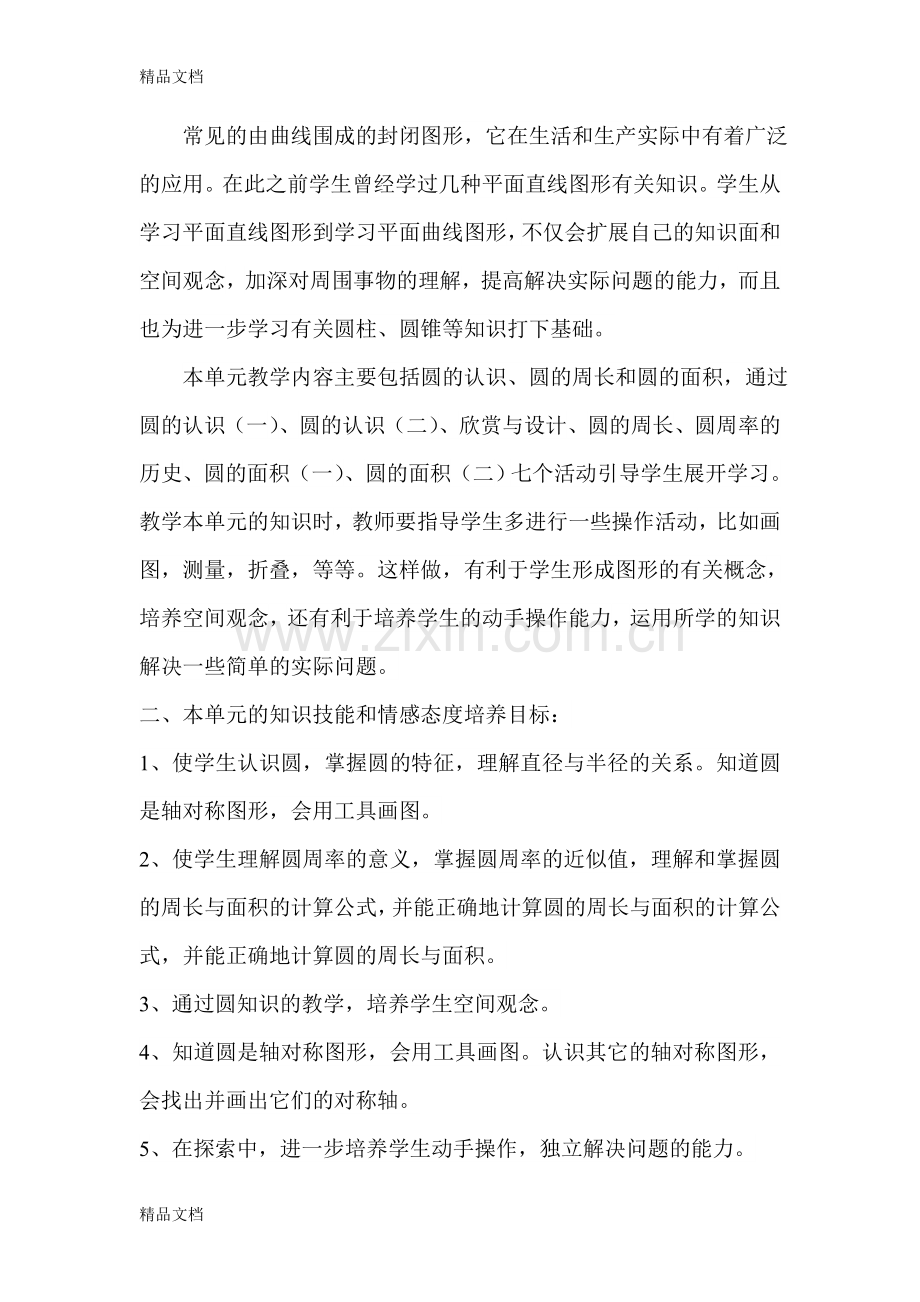 精品文档

常见的由曲线围成的封闭图形，它在生活和生产实际中有着广泛的应用。在此之前学生曾经学过几种平面直线图形有关知识。学生从学习平面直线图形到学习平面曲线图形，不仅会扩展自己的知识面和空间观念，加深对周围事物的理解，提高解决实际问题的能力，而且也为进一步学习有关圆柱、圆锥等知识打下基础。

本单元教学内容主要包括圆的认识、圆的周长和圆的面积，通过圆的认识（一）、圆的认识（二）、欣赏与设计、圆的周长、圆周率的历史、圆的面积（一）、圆的面积（二）七个活动引导学生展开学习。教学本单元的知识时，教师要指导学生多进行一些操作活动，比如画图，测量，折叠，等等。这样做，有利于学生形成图形的有关概念，培养空间观念，还有利于培养学生的动手操作能力，运用所学的知识解决一些简单的实际问题。

二、本单元的知识技能和情感态度培养目标：

1、使学生认识圆，掌握圆的特征，理解直径与半径的关系。知道圆是轴对称图形，会用工具画图。

2、使学生理解圆周率的意义，掌握圆周率的近似值，理解和掌握圆的周长与面积的计算公式，并能正确地计算圆的周长与面积的计算公式，并能正确地计算圆的周长与面积。

3、通过圆知识的教学，培养学生空间观念。

4、知道圆是轴对称图形，会用工具画图。认识其它的轴对称图形，会找出并画出它们的对称轴。

5、在探索中，进一步培养学生动手操作，独立解决问题的能力。

精品文档

www.zixin.com.cn